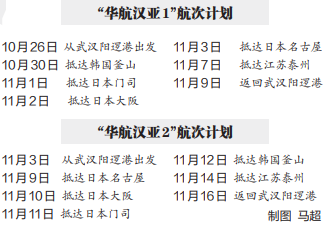 “华航汉亚1”航次计划

10月26日 从武汉阳逻港出发
10月30日 抵达韩国釜山
11月1日 抵达日本门司
11月2日 抵达日本大阪

11月3日 抵达日本名古屋
11月7日 抵达江苏泰州
11月9日 返回武汉阳逻港

“华航汉亚2”航次计划

11月3日 从武汉阳逻港出发
11月9日 抵达日本名古屋
11月10日 抵达日本大阪
11月11日 抵达日本门司

11月12日 抵达韩国釜山
11月14日 抵达江苏泰州
11月16日 返回武汉阳逻港

制图 马超